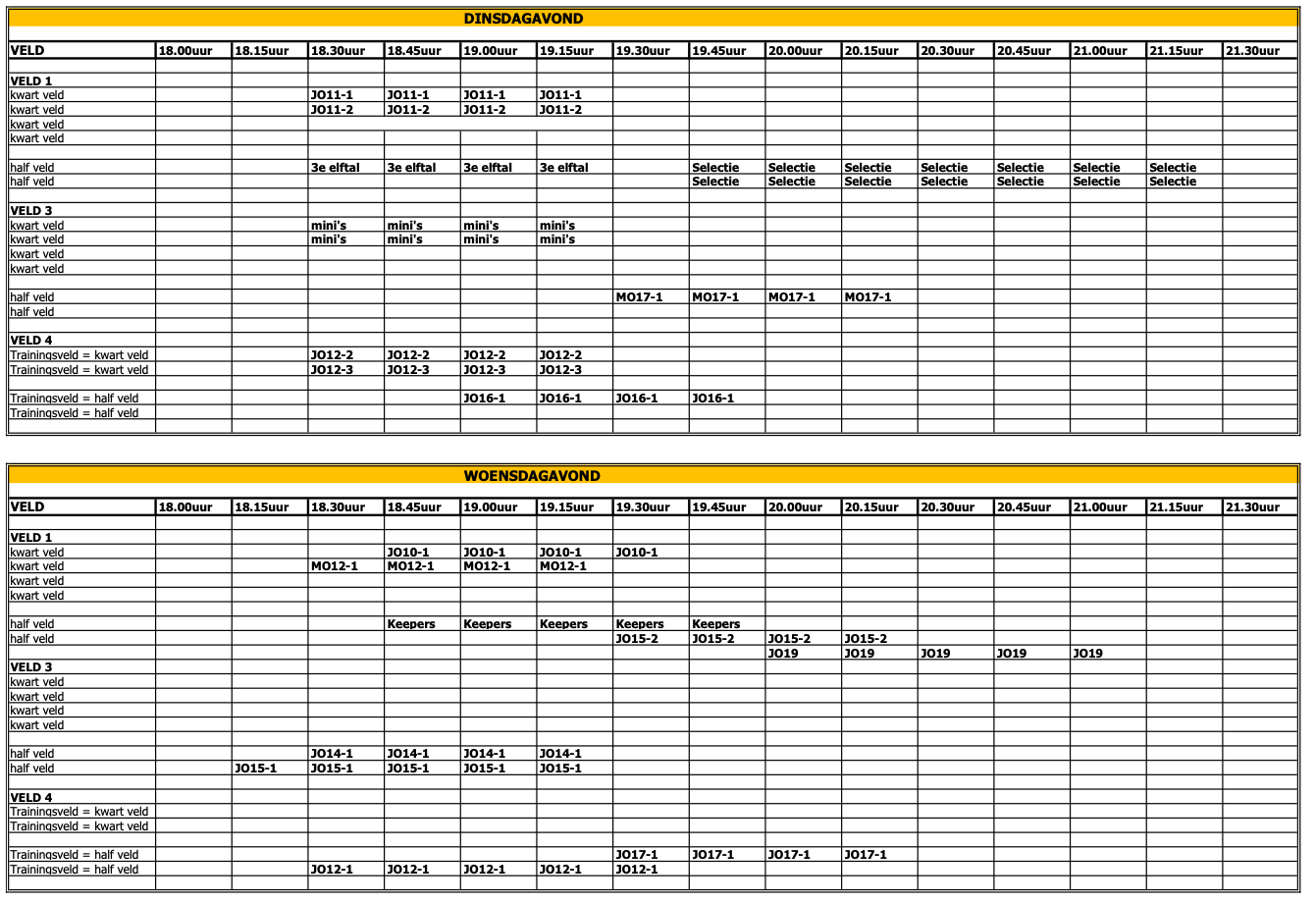 DINSDAGAVOND

| VELD | 18.00uur | 18.15uur | 18.30uur | 18.45uur | 19.00uur | 19.15uur | 19.30uur | 19.45uur | 20.00uur | 20.15uur | 20.30uur | 20.45uur | 21.00uur | 21.15uur | 21.30uur |
|---|---|---|---|---|---|---|---|---|---|---|---|---|---|---|---|
| VELD 1 | | | | | | | | | | | | | | | |
| kwart veld | | | JO11-1 | JO11-1 | JO11-1 | JO11-1 | | | | | | | | | |
| kwart veld | | | JO11-2 | JO11-2 | JO11-2 | JO11-2 | | | | | | | | | |
| kwart veld | | | | | | | | | | | | | | | |
| kwart veld | | | | | | | | | | | | | | | |
| half veld | | | 3e elftal | 3e elftal | 3e elftal | 3e elftal | | Selectie | Selectie | Selectie | Selectie | Selectie | Selectie | Selectie | |
| half veld | | | | | | | | Selectie | Selectie | Selectie | Selectie | Selectie | Selectie | Selectie | |
| VELD 3 | | | | | | | | | | | | | | | |
| kwart veld | | | mini's | mini's | mini's | mini's | | | | | | | | | |
| kwart veld | | | mini's | mini's | mini's | mini's | | | | | | | | | |
| kwart veld | | | | | | | | | | | | | | | |
| kwart veld | | | | | | | | | | | | | | | |
| half veld | | | | | | | MO17-1 | MO17-1 | MO17-1 | MO17-1 | | | | | |
| half veld | | | | | | | | | | | | | | | |
| VELD 4 | | | | | | | | | | | | | | | |
| Trainingsveld = kwart veld | | | JO12-2 | JO12-2 | JO12-2 | JO12-2 | | | | | | | | | |
| Trainingsveld = kwart veld | | | JO12-3 | JO12-3 | JO12-3 | JO12-3 | | | | | | | | | |
| Trainingsveld = half veld | | | | | JO16-1 | JO16-1 | JO16-1 | JO16-1 | | | | | | | |
| Trainingsveld = half veld | | | | | | | | | | | | | | | |

WOENSDAGAVOND

| VELD | 18.00uur | 18.15uur | 18.30uur | 18.45uur | 19.00uur | 19.15uur | 19.30uur | 19.45uur | 20.00uur | 20.15uur | 20.30uur | 20.45uur | 21.00uur | 21.15uur | 21.30uur |
|---|---|---|---|---|---|---|---|---|---|---|---|---|---|---|---|
| VELD 1 | | | | | | | | | | | | | | | |
| kwart veld | | | | JO10-1 | JO10-1 | JO10-1 | JO10-1 | | | | | | | | |
| kwart veld | | | MO12-1 | MO12-1 | MO12-1 | MO12-1 | | | | | | | | | |
| kwart veld | | | | | | | | | | | | | | | |
| kwart veld | | | | | | | | | | | | | | | |
| half veld | | | | Keepers | Keepers | Keepers | Keepers | Keepers | | | | | | | |
| half veld | | | | | | | JO15-2 | JO15-2 | JO15-2 | JO15-2 | | | | | |
| | | | | | | | | | JO19 | JO19 | JO19 | JO19 | JO19 | | |
| VELD 3 | | | | | | | | | | | | | | | |
| kwart veld | | | | | | | | | | | | | | | |
| kwart veld | | | | | | | | | | | | | | | |
| kwart veld | | | | | | | | | | | | | | | |
| kwart veld | | | | | | | | | | | | | | | |
| half veld | | | JO14-1 | JO14-1 | JO14-1 | JO14-1 | | | | | | | | | |
| half veld | | JO15-1 | JO15-1 | JO15-1 | JO15-1 | JO15-1 | | | | | | | | | |
| VELD 4 | | | | | | | | | | | | | | | |
| Trainingsveld = kwart veld | | | | | | | | | | | | | | | |
| Trainingsveld = kwart veld | | | | | | | | | | | | | | | |
| Trainingsveld = half veld | | | | | | | JO17-1 | JO17-1 | JO17-1 | JO17-1 | | | | | |
| Trainingsveld = half veld | | | JO12-1 | JO12-1 | JO12-1 | JO12-1 | JO12-1 | | | | | | | | |